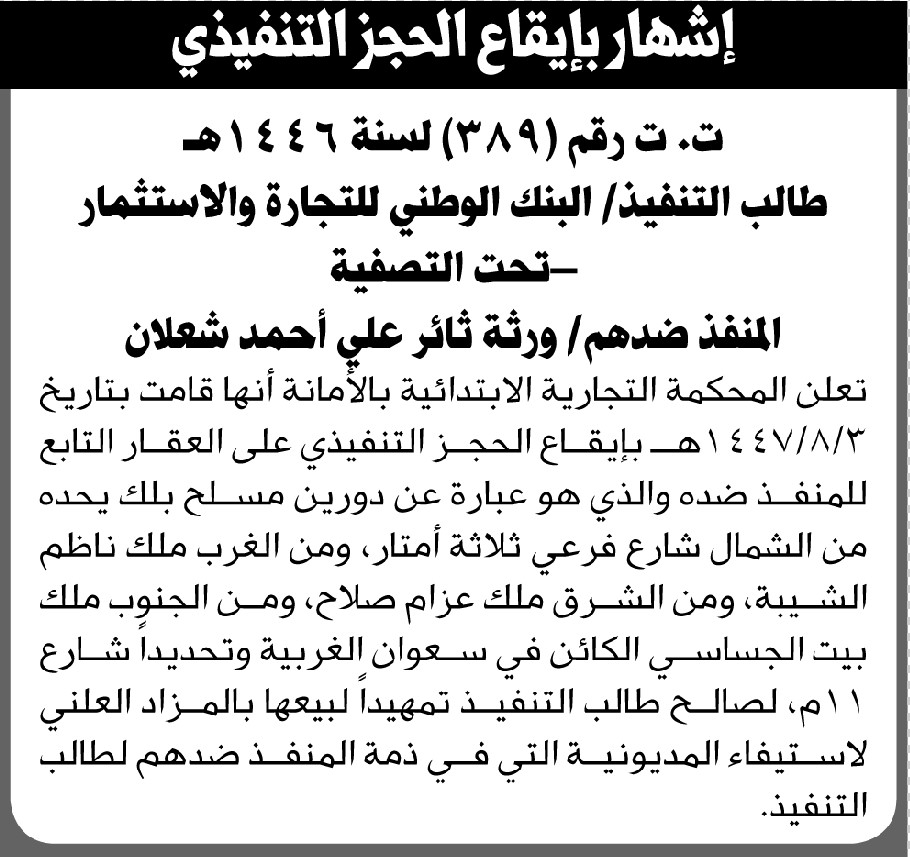 إشهار بإيقاع الحجز التنفيذي

ت. ت رقم (٣٨٩) لسنة ١٤٤٦هـ
طالب التنفيذ/ البنك الوطني للتجارة والاستثمار –تحت التصفية
المنفذ ضدهم/ ورثة ثائر علي أحمد شعلان

تعلن المحكمة التجارية الابتدائية بالأمانة أنها قامت بتاريخ ١٤٤٧/٨/٣هـ بإيقاع الحجز التنفيذي على العقار التابع للمنفذ ضده والذي هو عبارة عن دورين مسلح بلك يحده من الشمال شارع فرعي ثلاثة أمتار، ومن الغرب ملك ناظم الشيبة، ومن الشرق ملك عزام صلاح، ومن الجنوب ملك بيت الجساسي الكائن في سعوان الغربية وتحديداً شارع ١١م، لصالح طالب التنفيذ تمهيداً لبيعها بالمزاد العلني لاستيفاء المديونية التي في ذمة المنفذ ضدهم لطالب التنفيذ.